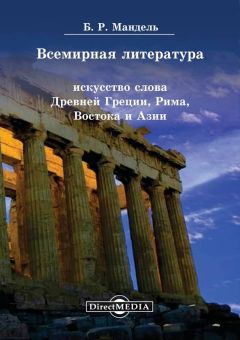 Б. Р. Мандель

Всемирная литература

искусство слова Древней Греции, Рима, Востока и Азии

DirectMEDIA